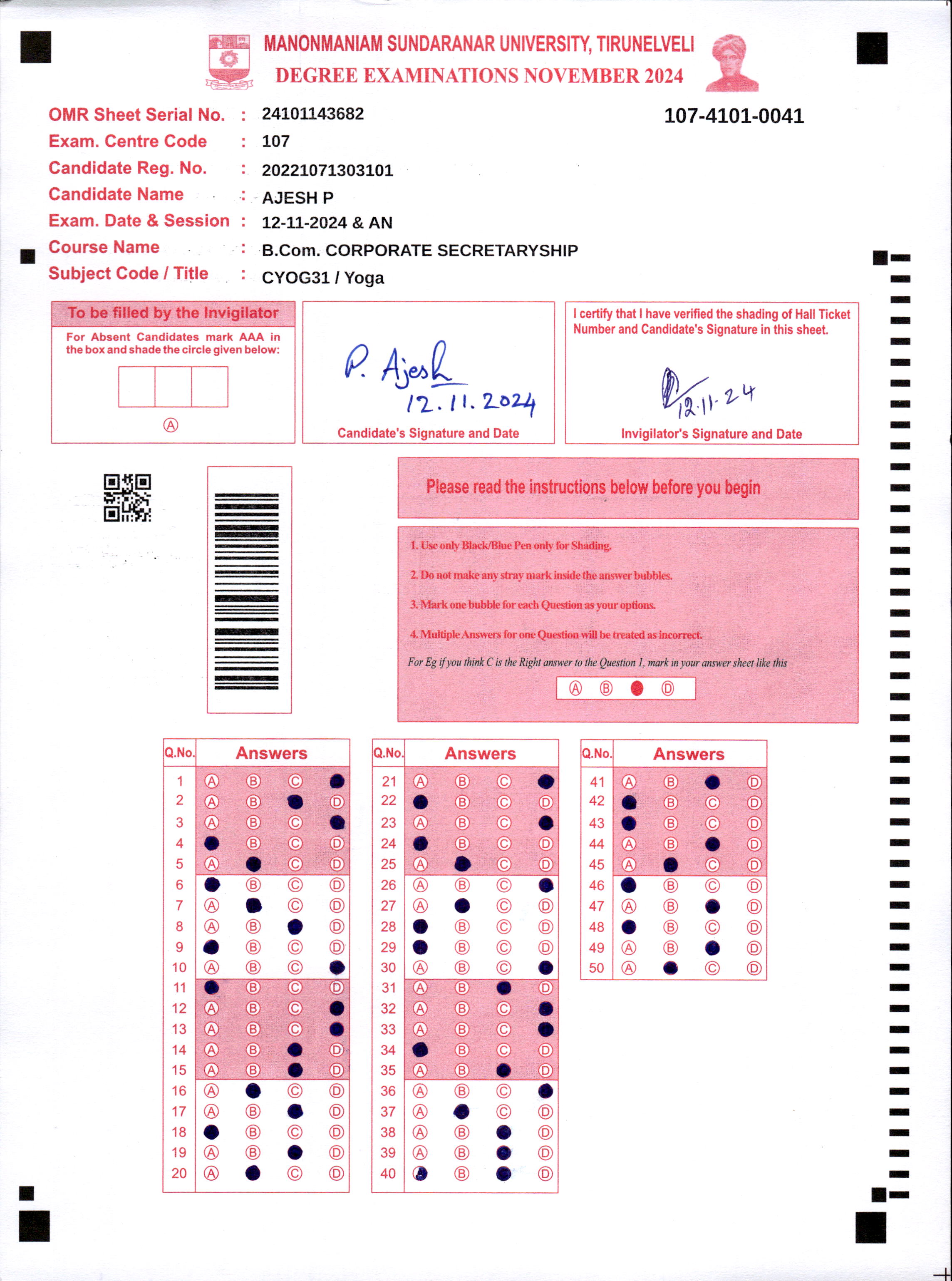 MANONMANIAM SUNDARANAR UNIVERSITY, TIRUNELVELI
DEGREE EXAMINATIONS NOVEMBER 2024

OMR Sheet Serial No. : 24101143682
107-4101-0041
Exam. Centre Code : 107
Candidate Reg. No. : 20221071303101
Candidate Name : AJESH P
Exam. Date & Session : 12-11-2024 & AN
Course Name : B.Com. CORPORATE SECRETARYSHIP
Subject Code / Title : CYOG31 / Yoga

To be filled by the Invigilator
For Absent Candidates mark AAA in the box and shade the circle given below:
Ⓐ

P. Ajesh
12.11.2024
Candidate's Signature and Date

I certify that I have verified the shading of Hall Ticket Number and Candidate's Signature in this sheet.
12.11.24
Invigilator's Signature and Date

Please read the instructions below before you begin

1. Use only Black/Blue Pen only for Shading.
2. Do not make any stray mark inside the answer bubbles.
3. Mark one bubble for each Question as your options.
4. Multiple Answers for one Question will be treated as incorrect.
For Eg if you think C is the Right answer to the Question 1, mark in your answer sheet like this
Ⓐ Ⓑ ● Ⓓ

| Q.No. | Answers |
|---|---|
| 1 | Ⓐ Ⓑ Ⓒ ● |
| 2 | Ⓐ Ⓑ ● Ⓓ |
| 3 | Ⓐ Ⓑ Ⓒ ● |
| 4 | ● Ⓑ Ⓒ Ⓓ |
| 5 | Ⓐ ● Ⓒ Ⓓ |
| 6 | ● Ⓑ Ⓒ Ⓓ |
| 7 | Ⓐ ● Ⓒ Ⓓ |
| 8 | Ⓐ Ⓑ ● Ⓓ |
| 9 | ● Ⓑ Ⓒ Ⓓ |
| 10 | Ⓐ Ⓑ Ⓒ ● |
| 11 | ● Ⓑ Ⓒ Ⓓ |
| 12 | Ⓐ Ⓑ Ⓒ ● |
| 13 | Ⓐ Ⓑ Ⓒ ● |
| 14 | Ⓐ Ⓑ ● Ⓓ |
| 15 | Ⓐ Ⓑ ● Ⓓ |
| 16 | Ⓐ ● Ⓒ Ⓓ |
| 17 | Ⓐ Ⓑ ● Ⓓ |
| 18 | ● Ⓑ Ⓒ Ⓓ |
| 19 | Ⓐ Ⓑ ● Ⓓ |
| 20 | Ⓐ ● Ⓒ Ⓓ |

| Q.No. | Answers |
|---|---|
| 21 | Ⓐ Ⓑ Ⓒ ● |
| 22 | ● Ⓑ Ⓒ Ⓓ |
| 23 | Ⓐ Ⓑ Ⓒ ● |
| 24 | ● Ⓑ Ⓒ Ⓓ |
| 25 | Ⓐ ● Ⓒ Ⓓ |
| 26 | Ⓐ Ⓑ Ⓒ ● |
| 27 | Ⓐ ● Ⓒ Ⓓ |
| 28 | ● Ⓑ Ⓒ Ⓓ |
| 29 | ● Ⓑ Ⓒ Ⓓ |
| 30 | Ⓐ Ⓑ Ⓒ ● |
| 31 | Ⓐ Ⓑ ● Ⓓ |
| 32 | Ⓐ Ⓑ Ⓒ ● |
| 33 | Ⓐ Ⓑ Ⓒ ● |
| 34 | ● Ⓑ Ⓒ Ⓓ |
| 35 | Ⓐ Ⓑ ● Ⓓ |
| 36 | Ⓐ Ⓑ Ⓒ ● |
| 37 | Ⓐ ● Ⓒ Ⓓ |
| 38 | Ⓐ Ⓑ ● Ⓓ |
| 39 | Ⓐ Ⓑ ● Ⓓ |
| 40 | ● Ⓑ ● Ⓓ |

| Q.No. | Answers |
|---|---|
| 41 | Ⓐ Ⓑ ● Ⓓ |
| 42 | ● Ⓑ Ⓒ Ⓓ |
| 43 | ● Ⓑ Ⓒ Ⓓ |
| 44 | Ⓐ Ⓑ ● Ⓓ |
| 45 | Ⓐ ● Ⓒ Ⓓ |
| 46 | ● Ⓑ Ⓒ Ⓓ |
| 47 | Ⓐ Ⓑ ● Ⓓ |
| 48 | ● Ⓑ Ⓒ Ⓓ |
| 49 | Ⓐ Ⓑ ● Ⓓ |
| 50 | Ⓐ ● Ⓒ Ⓓ |